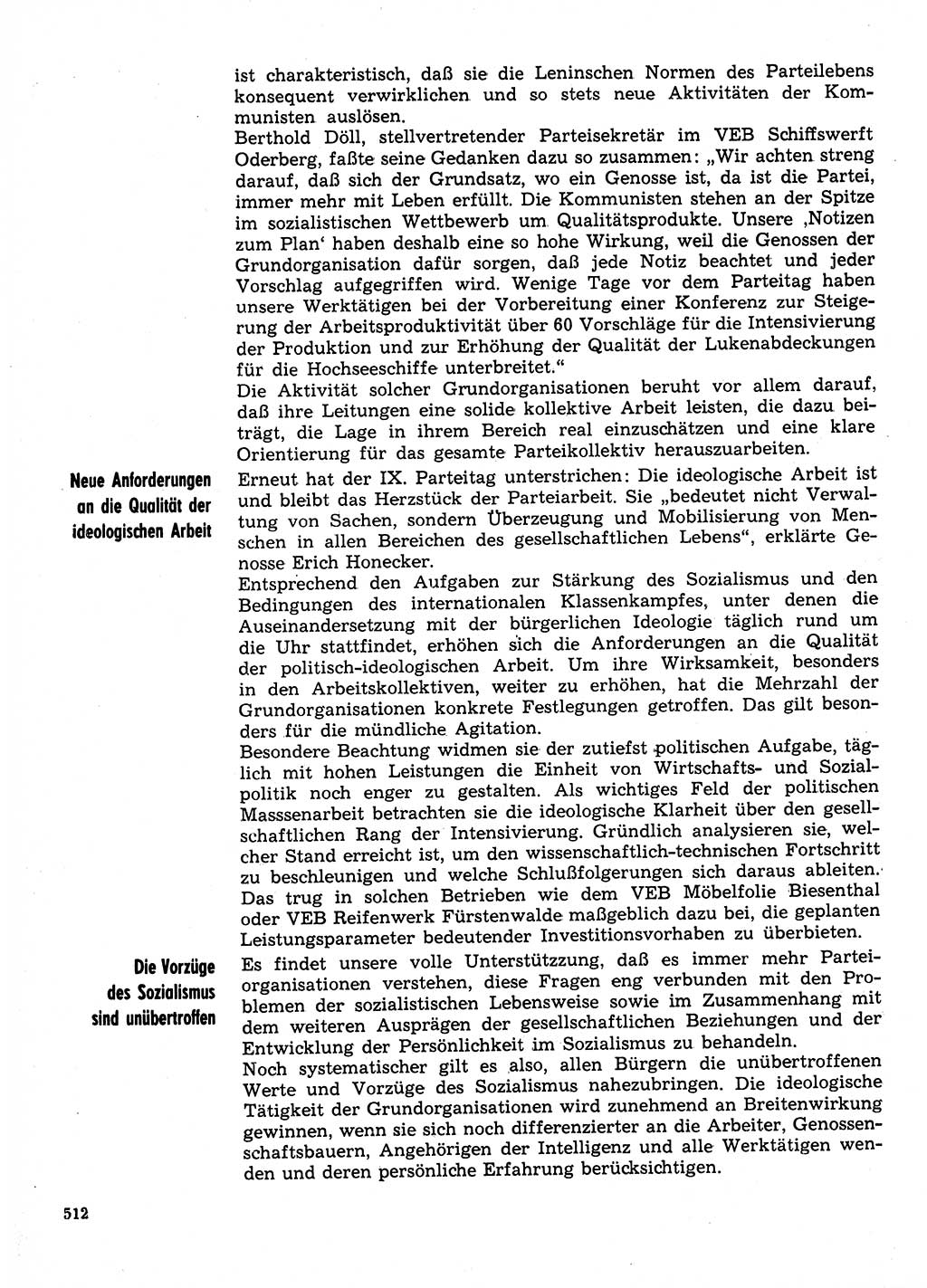 ist charakteristisch, daß sie die Leninschen Normen des Parteilebens konsequent verwirklichen und so stets neue Aktivitäten der Kommunisten auslösen.
Berthold Döll, stellvertretender Parteisekretär im VEB Schiffswerft Oderberg, faßte seine Gedanken dazu so zusammen: „Wir achten streng darauf, daß sich der Grundsatz, wo ein Genosse ist, da ist die Partei, immer mehr mit Leben erfüllt. Die Kommunisten stehen an der Spitze im sozialistischen Wettbewerb um Qualitätsprodukte. Unsere ‚Notizen zum Plan‘ haben deshalb eine so hohe Wirkung, weil die Genossen der Grundorganisation dafür sorgen, daß jede Notiz beachtet und jeder Vorschlag aufgegriffen wird. Wenige Tage vor dem Parteitag haben unsere Werktätigen bei der Vorbereitung einer Konferenz zur Steigerung der Arbeitsproduktivität über 60 Vorschläge für die Intensivierung der Produktion und zur Erhöhung der Qualität der Lukenabdeckungen für die Hochseeschiffe unterbreitet.“
Die Aktivität solcher Grundorganisationen beruht vor allem darauf, daß ihre Leitungen eine solide kollektive Arbeit leisten, die dazu beiträgt, die Lage in ihrem Bereich real einzuschätzen und eine klare Orientierung für das gesamte Parteikollektiv herauszuarbeiten.

Neue Anforderungen an die Qualität der ideologischen Arbeit

Erneut hat der IX. Parteitag unterstrichen: Die ideologische Arbeit ist und bleibt das Herzstück der Parteiarbeit. Sie „bedeutet nicht Verwaltung von Sachen, sondern Überzeugung und Mobilisierung von Menschen in allen Bereichen des gesellschaftlichen Lebens“, erklärte Genosse Erich Honecker.
Entsprechend den Aufgaben zur Stärkung des Sozialismus und den Bedingungen des internationalen Klassenkampfes, unter denen die Auseinandersetzung mit der bürgerlichen Ideologie täglich rund um die Uhr stattfindet, erhöhen sich die Anforderungen an die Qualität der politisch-ideologischen Arbeit. Um ihre Wirksamkeit, besonders in den Arbeitskollektiven, weiter zu erhöhen, hat die Mehrzahl der Grundorganisationen konkrete Festlegungen getroffen. Das gilt besonders für die mündliche Agitation.
Besondere Beachtung widmen sie der zutiefst politischen Aufgabe, täglich mit hohen Leistungen die Einheit von Wirtschafts- und Sozialpolitik noch enger zu gestalten. Als wichtiges Feld der politischen Masssenarbeit betrachten sie die ideologische Klarheit über den gesellschaftlichen Rang der Intensivierung. Gründlich analysieren sie, welcher Stand erreicht ist, um den wissenschaftlich-technischen Fortschritt zu beschleunigen und welche Schlußfolgerungen sich daraus ableiten. Das trug in solchen Betrieben wie dem VEB Möbelfolie Biesenthal oder VEB Reifenwerk Fürstenwalde maßgeblich dazu bei, die geplanten Leistungsparameter bedeutender Investitionsvorhaben zu überbieten.

Die Vorzüge des Sozialismus sind unübertroffen

Es findet unsere volle Unterstützung, daß es immer mehr Parteiorganisationen verstehen, diese Fragen eng verbunden mit den Problemen der sozialistischen Lebensweise sowie im Zusammenhang mit dem weiteren Ausprägen der gesellschaftlichen Beziehungen und der Entwicklung der Persönlichkeit im Sozialismus zu behandeln.
Noch systematischer gilt es also, allen Bürgern die unübertroffenen Werte und Vorzüge des Sozialismus nahezubringen. Die ideologische Tätigkeit der Grundorganisationen wird zunehmend an Breitenwirkung gewinnen, wenn sie sich noch differenzierter an die Arbeiter, Genossenschaftsbauern, Angehörigen der Intelligenz und alle Werktätigen wenden und deren persönliche Erfahrung berücksichtigen.

512